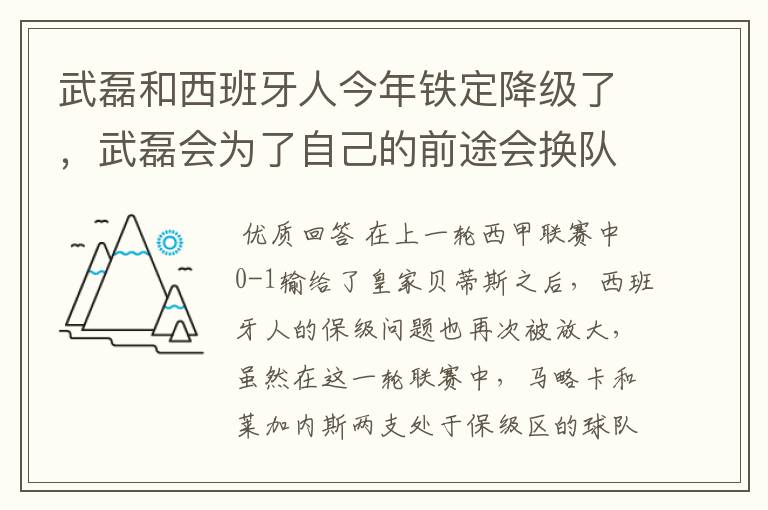 武磊和西班牙人今年铁定降级了，武磊会为了自己的前途会换队

优质回答 在上一轮西甲联赛中0-1输给了皇家贝蒂斯之后，西班牙人的保级问题也再次被放大，虽然在这一轮联赛中，马略卡和莱加内斯两支处于保级区的球队